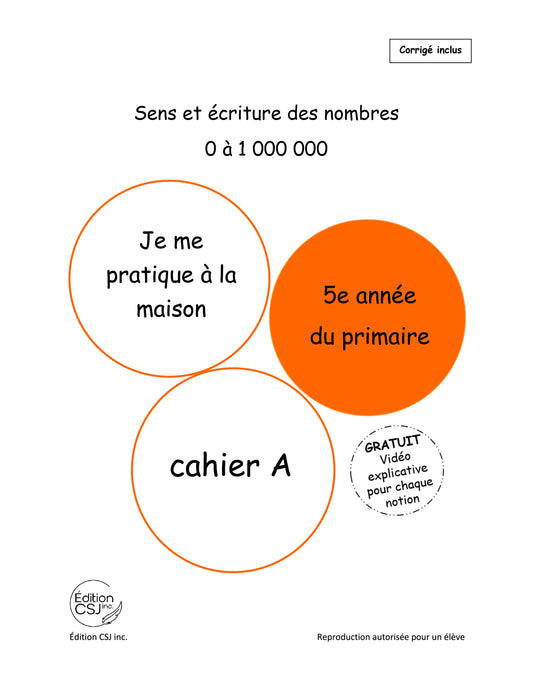 Corrigé inclus

Sens et écriture des nombres

0 à 1 000 000

Je me pratique à la maison

5e année du primaire

cahier A

GRATUIT
Vidéo
explicative
pour chaque
notion

Édition
CSJ inc.

Édition CSJ inc.

Reproduction autorisée pour un élève